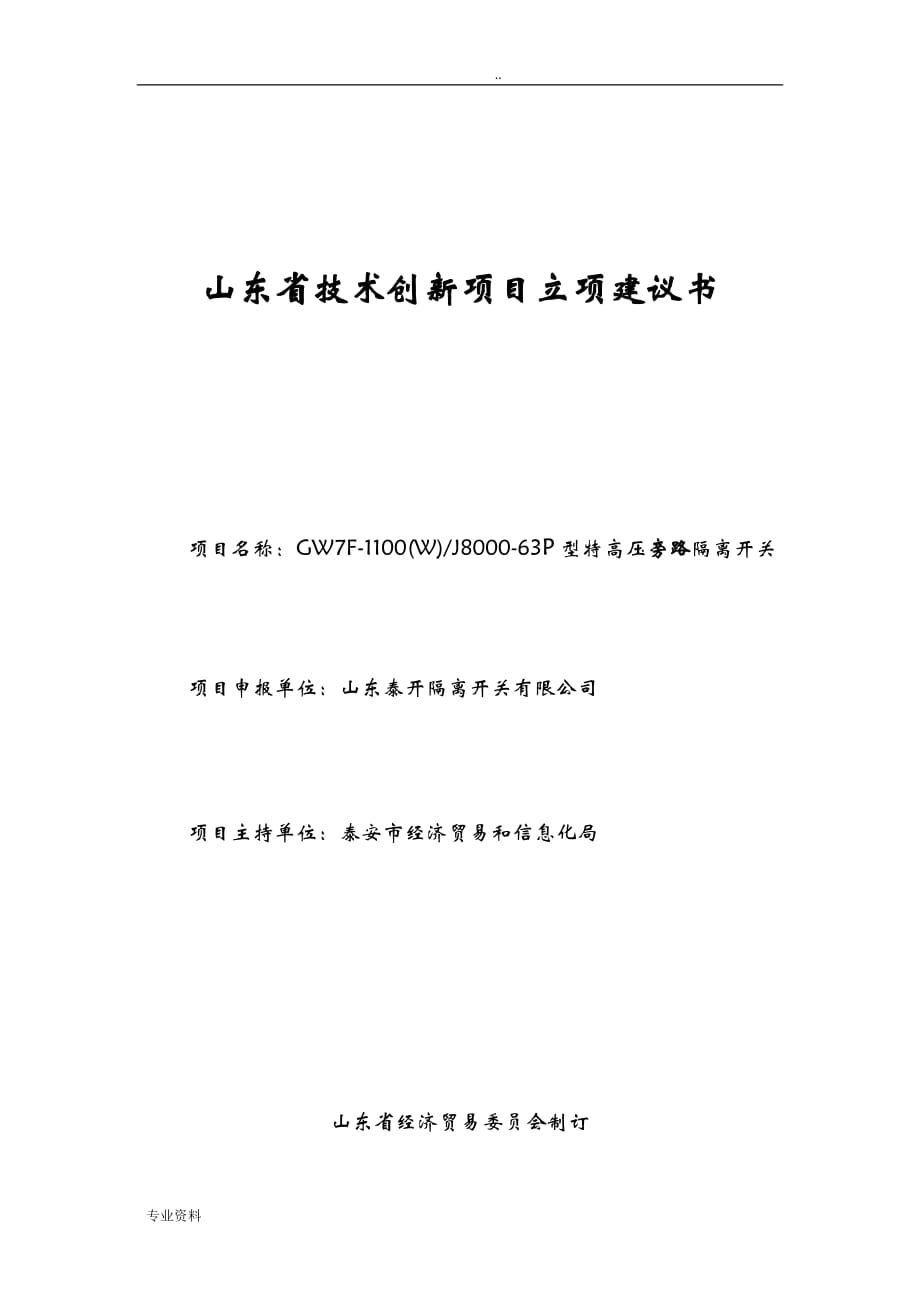 ..

山东省技术创新项目立项建议书

项目名称：GW7F-1100(W)/J8000-63P 型特高压旁路隔离开关

项目申报单位：山东泰开隔离开关有限公司

项目主持单位：泰安市经济贸易和信息化局

山东省经济贸易委员会制订

专业资料